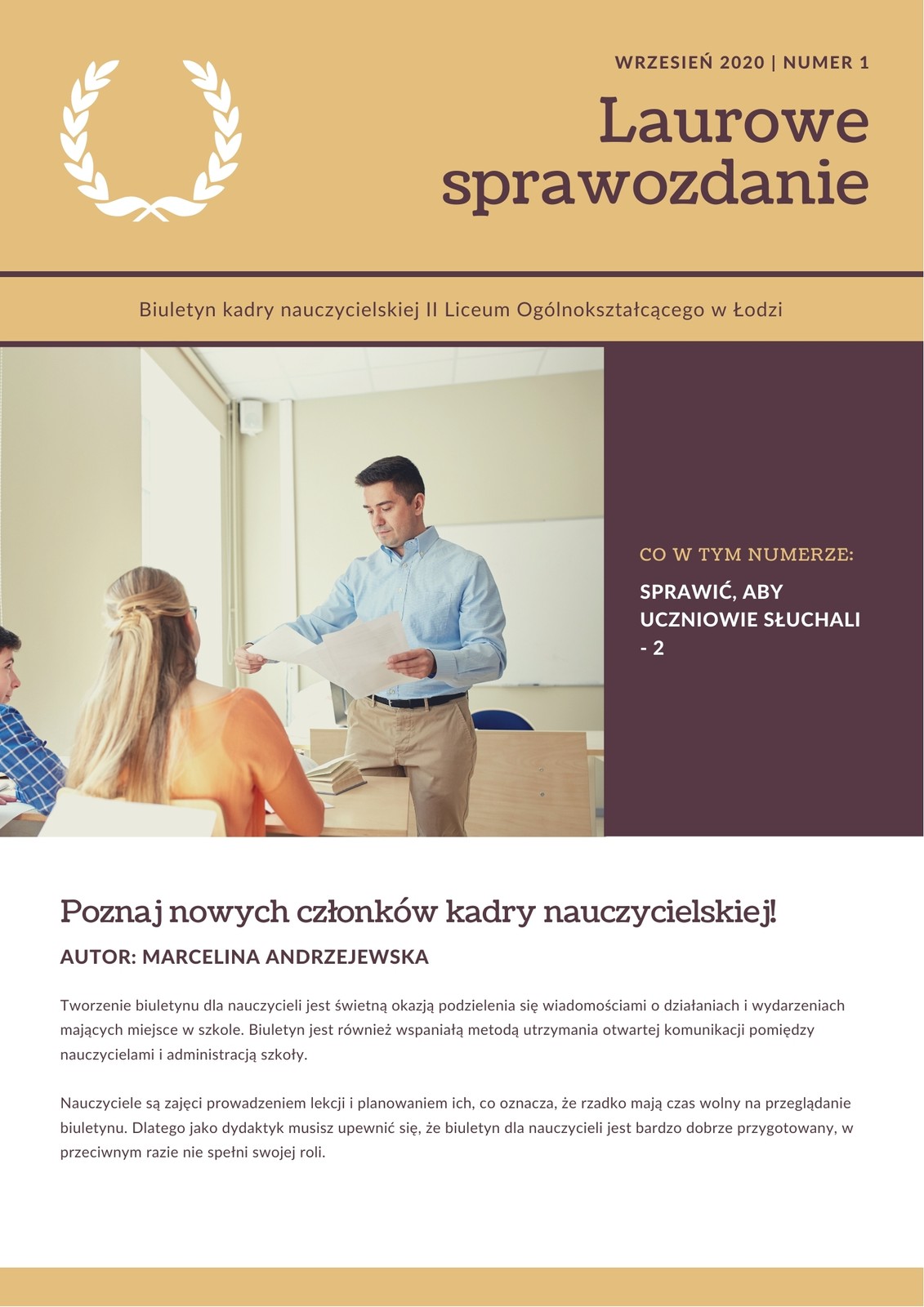 WRZESIEŃ 2020 | NUMER 1

Laurowe sprawozdanie

Biuletyn kadry nauczycielskiej II Liceum Ogólnokształcącego w Łodzi

CO W TYM NUMERZE:

SPRAWIĆ, ABY UCZNIOWIE SŁUCHALI - 2

Poznaj nowych członków kadry nauczycielskiej!

AUTOR: MARCELINA ANDRZEJEWSKA

Tworzenie biuletynu dla nauczycieli jest świetną okazją podzielenia się wiadomościami o działaniach i wydarzeniach mających miejsce w szkole. Biuletyn jest również wspaniałą metodą utrzymania otwartej komunikacji pomiędzy nauczycielami i administracją szkoły.

Nauczyciele są zajęci prowadzeniem lekcji i planowaniem ich, co oznacza, że rzadko mają czas wolny na przeglądanie biuletynu. Dlatego jako dydaktyk musisz upewnić się, że biuletyn dla nauczycieli jest bardzo dobrze przygotowany, w przeciwnym razie nie spełni swojej roli.